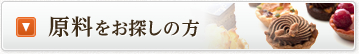 原料をお探しの方